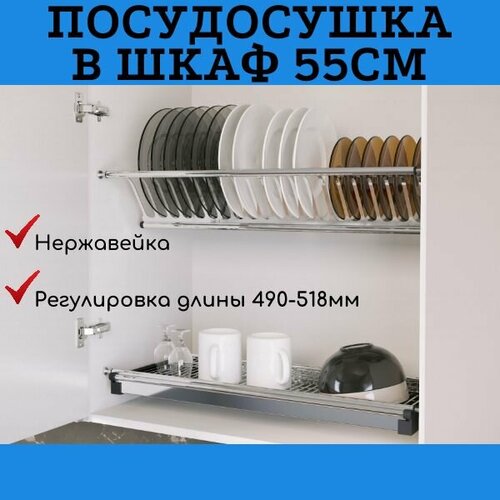 ПОСУДОСУШКА В ШКАФ 55СМ

Нержавейка

Регулировка длины 490-518мм